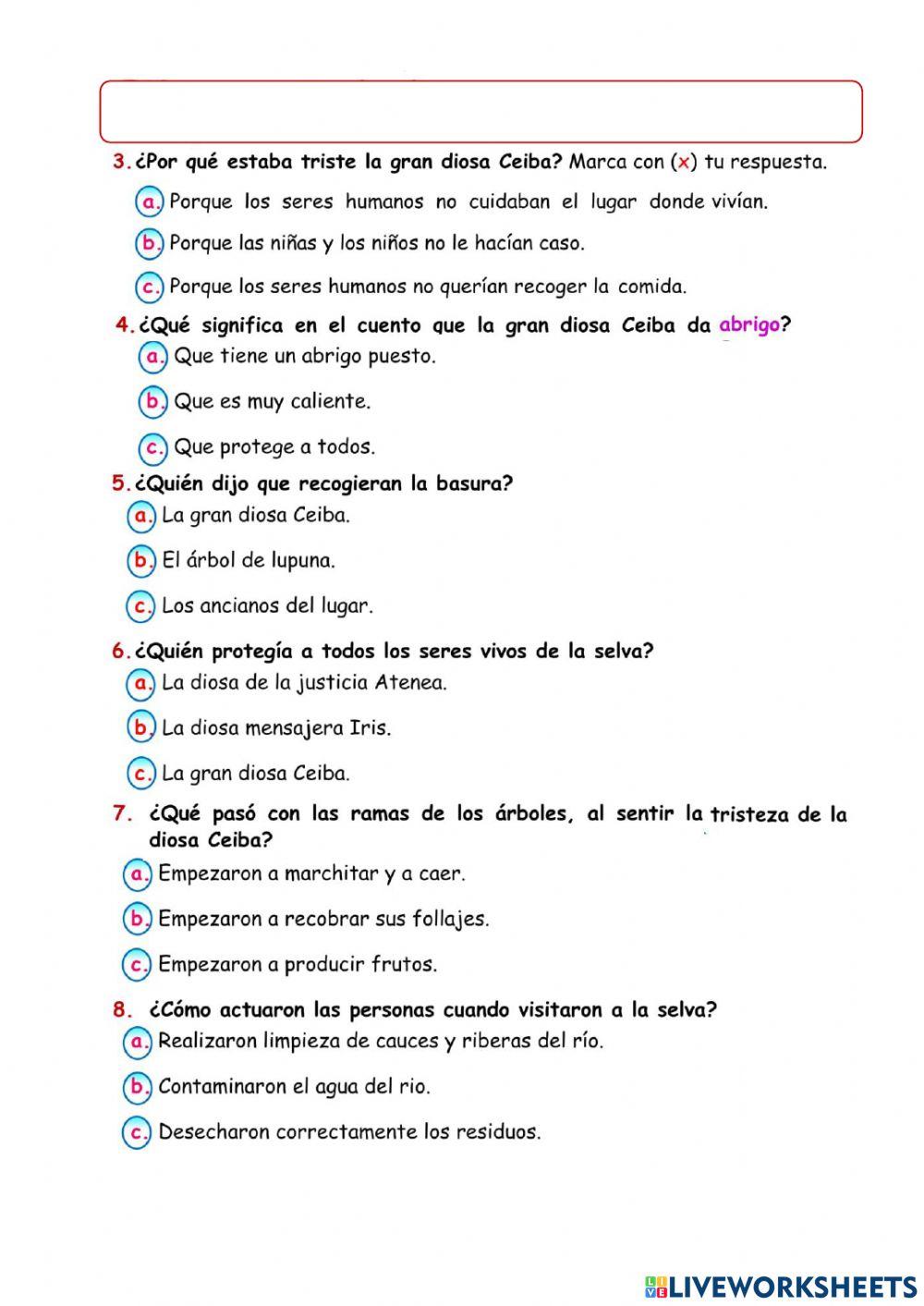 3. ¿Por qué estaba triste la gran diosa Ceiba? Marca con (x) tu respuesta.

a. Porque los seres humanos no cuidaban el lugar donde vivían.

b. Porque las niñas y los niños no le hacían caso.

c. Porque los seres humanos no querían recoger la comida.

4. ¿Qué significa en el cuento que la gran diosa Ceiba da abrigo?

a. Que tiene un abrigo puesto.

b. Que es muy caliente.

c. Que protege a todos.

5. ¿Quién dijo que recogieran la basura?

a. La gran diosa Ceiba.

b. El árbol de lupuna.

c. Los ancianos del lugar.

6. ¿Quién protegía a todos los seres vivos de la selva?

a. La diosa de la justicia Atenea.

b. La diosa mensajera Iris.

c. La gran diosa Ceiba.

7. ¿Qué pasó con las ramas de los árboles, al sentir la tristeza de la diosa Ceiba?

a. Empezaron a marchitar y a caer.

b. Empezaron a recobrar sus follajes.

c. Empezaron a producir frutos.

8. ¿Cómo actuaron las personas cuando visitaron a la selva?

a. Realizaron limpieza de cauces y riberas del río.

b. Contaminaron el agua del rio.

c. Desecharon correctamente los residuos.

LIVEWORKSHEETS